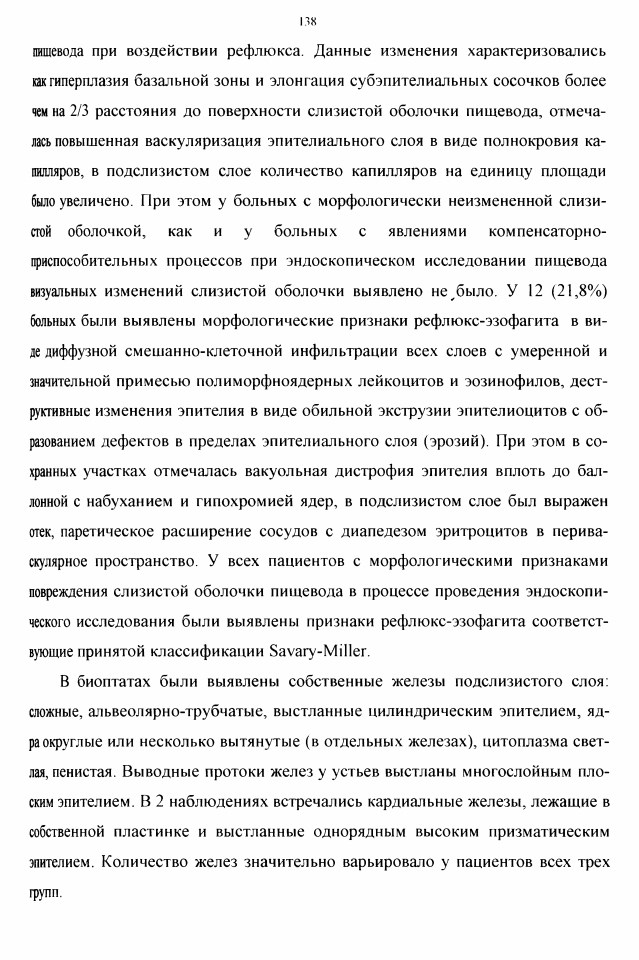 138

пищевода при воздействии рефлюкса. Данные изменения характеризовались как гиперплазия базальной зоны и элонгация субэпителиальных сосочков более чем на 2/3 расстояния до поверхности слизистой оболочки пищевода, отмечалась повышенная васкуляризация эпителиального слоя в виде полнокровия капилляров, в подслизистом слое количество капилляров на единицу площади было увеличено. При этом у больных с морфологически неизмененной слизистой оболочкой, как и у больных с явлениями компенсаторно-приспособительных процессов при эндоскопическом исследовании пищевода визуальных изменений слизистой оболочки выявлено не было. У 12 (21,8%) больных были выявлены морфологические признаки рефлюкс-эзофагита в виде диффузной смешанно-клеточной инфильтрации всех слоев с умеренной и значительной примесью полиморфноядерных лейкоцитов и эозинофилов, деструктивные изменения эпителия в виде обильной экструзии эпителиоцитов с образованием дефектов в пределах эпителиального слоя (эрозий). При этом в сохранных участках отмечалась вакуольная дистрофия эпителия вплоть до баллонной с набуханием и гипохромией ядер, в подслизистом слое был выражен отек, паретическое расширение сосудов с диапедезом эритроцитов в периваскулярное пространство. У всех пациентов с морфологическими признаками повреждения слизистой оболочки пищевода в процессе проведения эндоскопического исследования были выявлены признаки рефлюкс-эзофагита соответствующие принятой классификации Savary-Miller.

В биоптатах были выявлены собственные железы подслизистого слоя: сложные, альвеолярно-трубчатые, выстланные цилиндрическим эпителием, ядра округлые или несколько вытянутые (в отдельных железах), цитоплазма светлая, пенистая. Выводные протоки желез у устьев выстланы многослойным плоским эпителием. В 2 наблюдениях встречались кардиальные железы, лежащие в собственной пластинке и выстланные однорядным высоким призматическим эпителием. Количество желез значительно варьировало у пациентов всех трех групп.